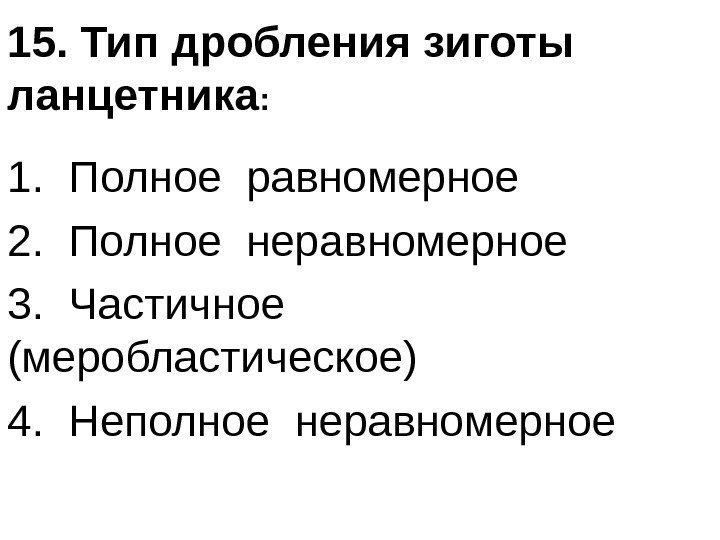 15. Тип дробления зиготы ланцетника:

1. Полное равномерное
2. Полное неравномерное
3. Частичное (меробластическое)
4. Неполное неравномерное